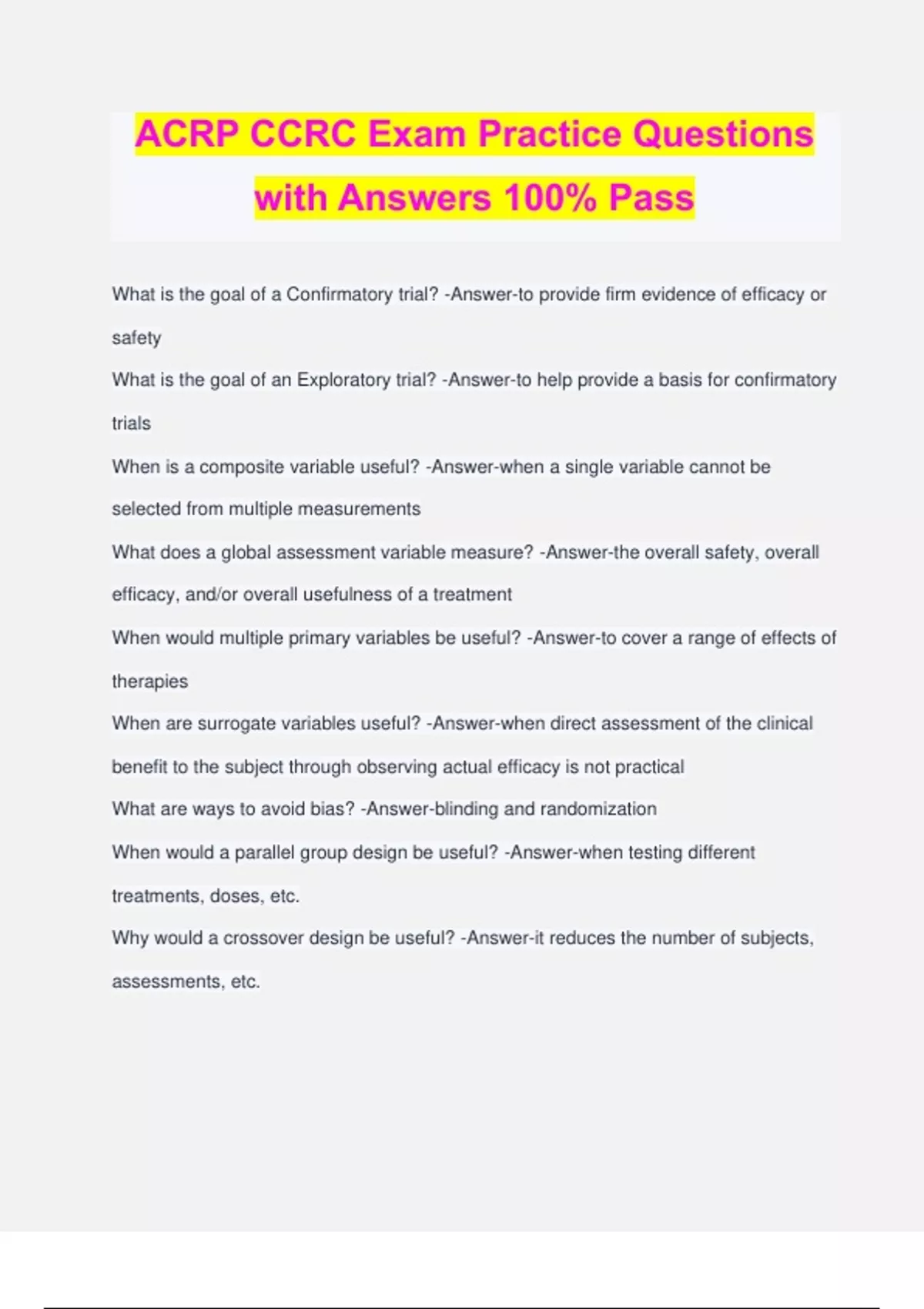 ACRP CCRC Exam Practice Questions with Answers 100% Pass

What is the goal of a Confirmatory trial? -Answer-to provide firm evidence of efficacy or safety

What is the goal of an Exploratory trial? -Answer-to help provide a basis for confirmatory trials

When is a composite variable useful? -Answer-when a single variable cannot be selected from multiple measurements

What does a global assessment variable measure? -Answer-the overall safety, overall efficacy, and/or overall usefulness of a treatment

When would multiple primary variables be useful? -Answer-to cover a range of effects of therapies

When are surrogate variables useful? -Answer-when direct assessment of the clinical benefit to the subject through observing actual efficacy is not practical

What are ways to avoid bias? -Answer-blinding and randomization

When would a parallel group design be useful? -Answer-when testing different treatments, doses, etc.

Why would a crossover design be useful? -Answer-it reduces the number of subjects, assessments, etc.